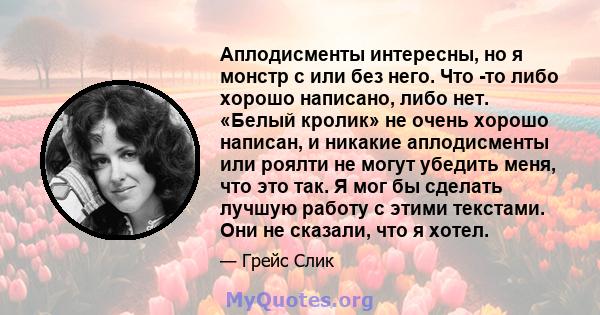 Аплодисменты интересны, но я монстр с или без него. Что -то либо хорошо написано, либо нет. «Белый кролик» не очень хорошо написан, и никакие аплодисменты или роялти не могут убедить меня, что это так. Я мог бы сделать лучшую работу с этими текстами. Они не сказали, что я хотел.

— Грейс Слик

MyQuotes.org